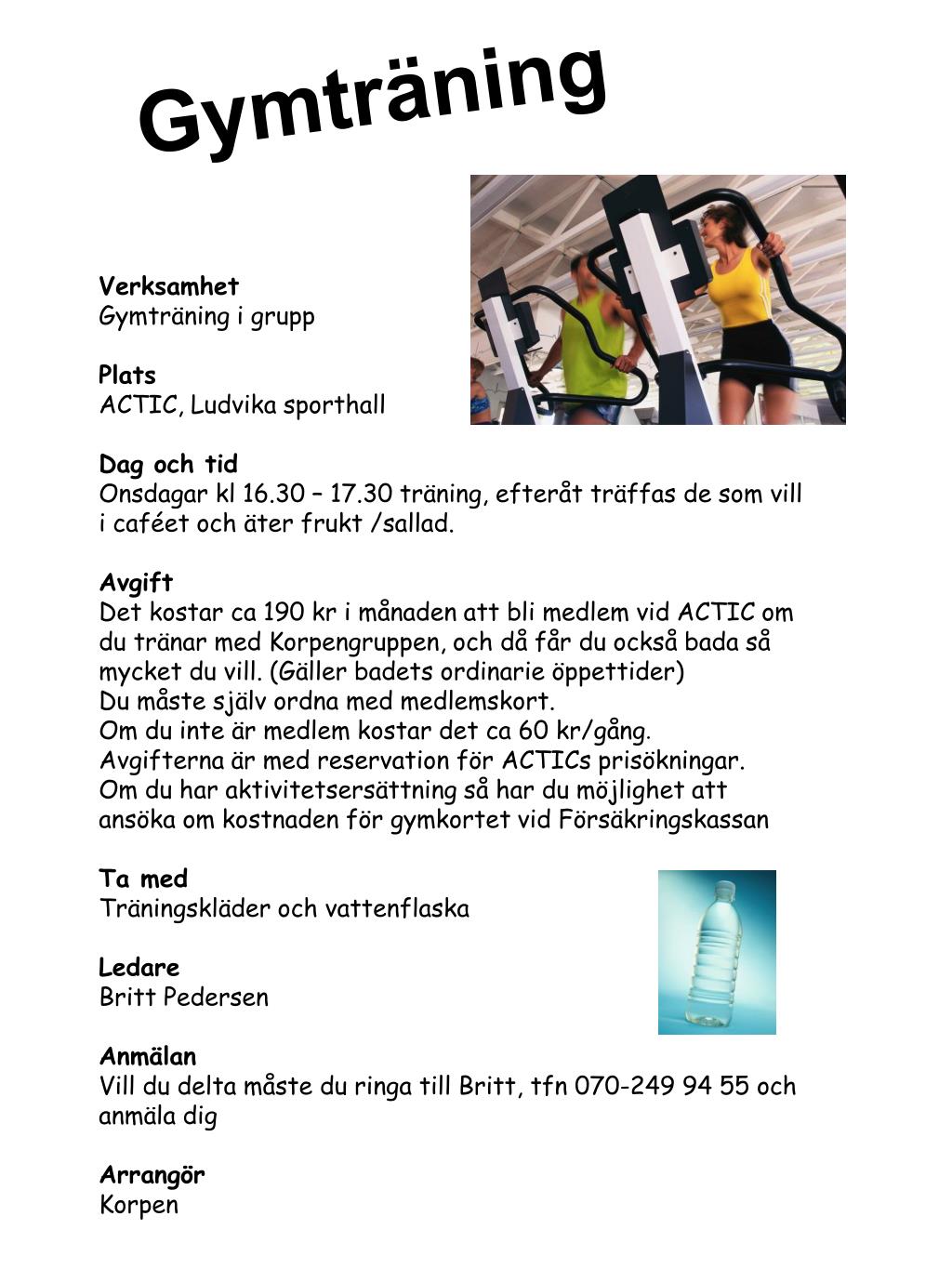 Gymträning

Verksamhet
Gymträning i grupp

Plats
ACTIC, Ludvika sporthall

Dag och tid
Onsdagar kl 16.30 – 17.30 träning, efteråt träffas de som vill i caféet och äter frukt /sallad.

Avgift
Det kostar ca 190 kr i månaden att bli medlem vid ACTIC om du tränar med Korpengruppen, och då får du också bada så mycket du vill. (Gäller badets ordinarie öppettider)
Du måste själv ordna med medlemskort.
Om du inte är medlem kostar det ca 60 kr/gång.
Avgifterna är med reservation för ACTICs prisökningar.
Om du har aktivitetsersättning så har du möjlighet att ansöka om kostnaden för gymkortet vid Försäkringskassan

Ta med
Träningskläder och vattenflaska

Ledare
Britt Pedersen

Anmälan
Vill du delta måste du ringa till Britt, tfn 070-249 94 55 och anmäla dig

Arrangör
Korpen